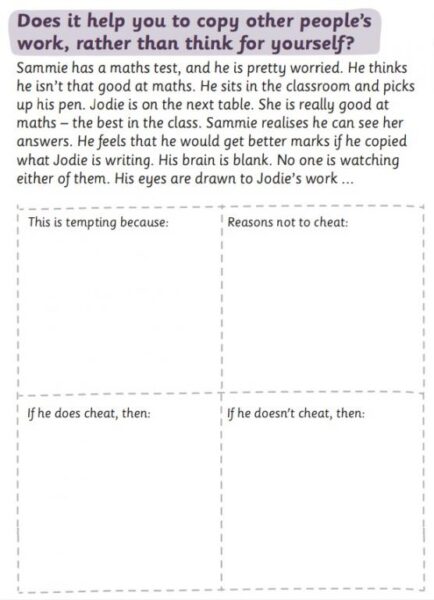 Does it help you to copy other people's work, rather than think for yourself?

Sammie has a maths test, and he is pretty worried. He thinks he isn't that good at maths. He sits in the classroom and picks up his pen. Jodie is on the next table. She is really good at maths – the best in the class. Sammie realises he can see her answers. He feels that he would get better marks if he copied what Jodie is writing. His brain is blank. No one is watching either of them. His eyes are drawn to Jodie's work ...

| This is tempting because: | Reasons not to cheat: |
|---|---|
| If he does cheat, then: | If he doesn't cheat, then: |